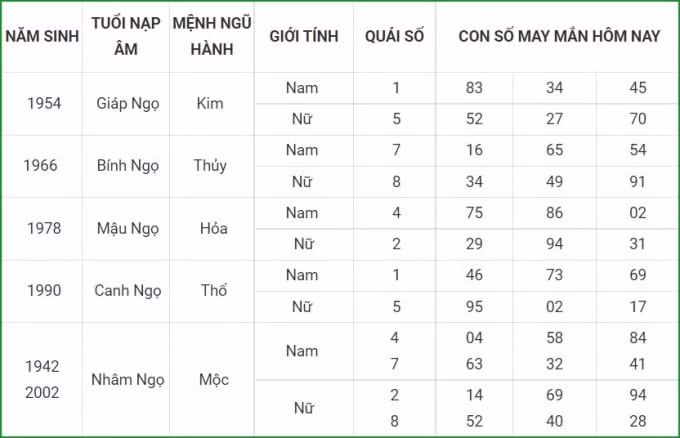 | NĂM SINH | TUỔI NẠP ÂM | MỆNH NGŨ HÀNH | GIỚI TÍNH | QUÁI SỐ | CON SỐ MAY MẮN HÔM NAY | | |
|---|---|---|---|---|---|---|---|
| 1954 | Giáp Ngọ | Kim | Nam | 1 | 83 | 34 | 45 |
| | | | Nữ | 5 | 52 | 27 | 70 |
| 1966 | Bính Ngọ | Thủy | Nam | 7 | 16 | 65 | 54 |
| | | | Nữ | 8 | 34 | 49 | 91 |
| 1978 | Mậu Ngọ | Hỏa | Nam | 4 | 75 | 86 | 02 |
| | | | Nữ | 2 | 29 | 94 | 31 |
| 1990 | Canh Ngọ | Thổ | Nam | 1 | 46 | 73 | 69 |
| | | | Nữ | 5 | 95 | 02 | 17 |
| 1942 2002 | Nhâm Ngọ | Mộc | Nam | 4 7 | 04 63 | 58 32 | 84 41 |
| | | | Nữ | 2 8 | 14 52 | 69 40 | 94 28 |